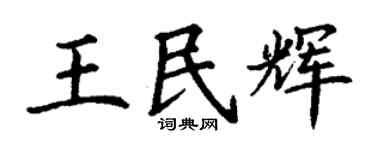 王民辉
词典网